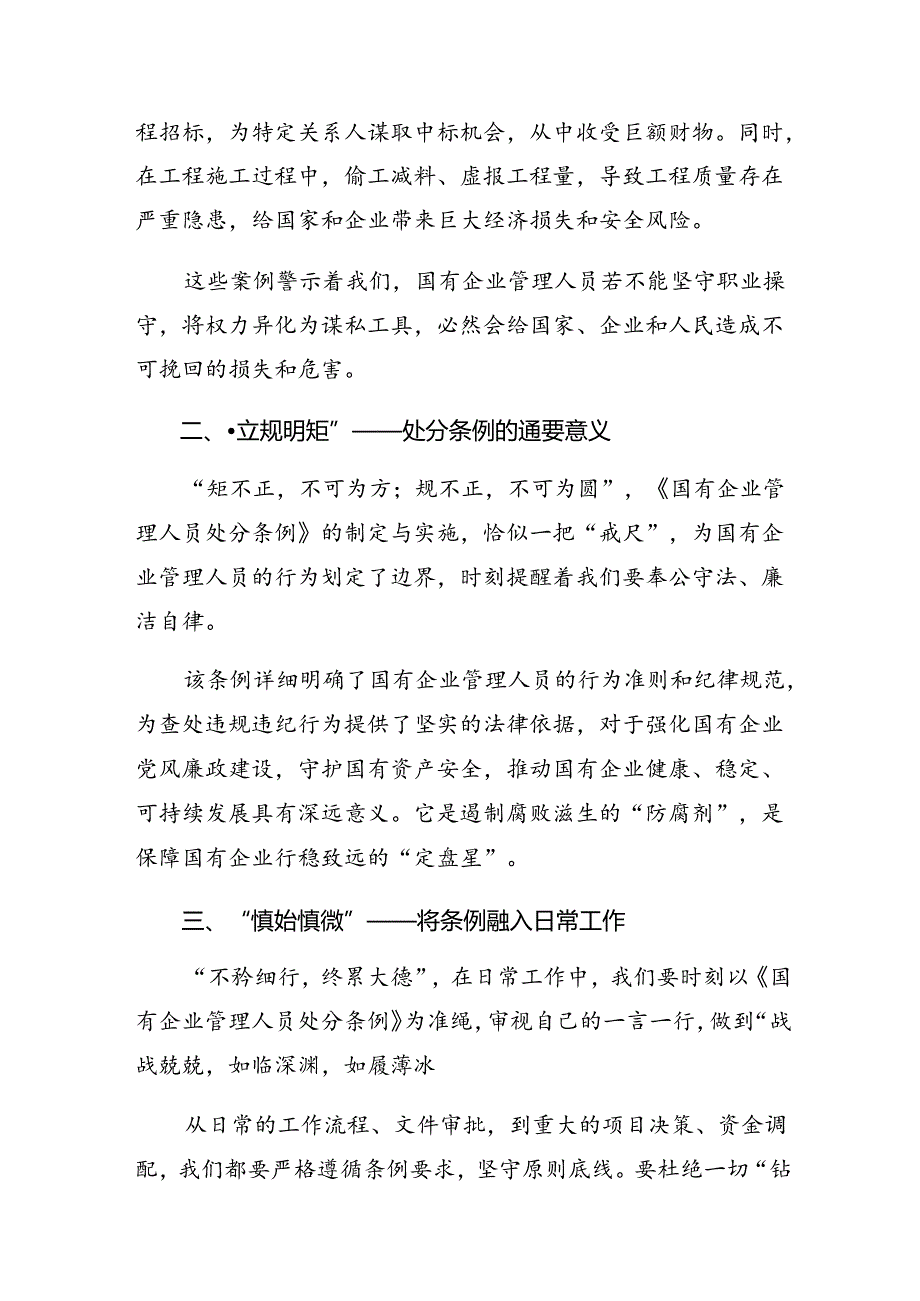 程招标，为特定关系人谋取中标机会，从中收受巨额财物。同时，在工程施工过程中，偷工减料、虚报工程量，导致工程质量存在严重隐患，给国家和企业带来巨大经济损失和安全风险。

这些案例警示着我们，国有企业管理人员若不能坚守职业操守，将权力异化为谋私工具，必然会给国家、企业和人民造成不可挽回的损失和危害。

二、•立规明矩”——处分条例的通要意义

“矩不正，不可为方；规不正，不可为圆”，《国有企业管理人员处分条例》的制定与实施，恰似一把“戒尺”，为国有企业管理人员的行为划定了边界，时刻提醒着我们要奉公守法、廉洁自律。

该条例详细明确了国有企业管理人员的行为准则和纪律规范，为查处违规违纪行为提供了坚实的法律依据，对于强化国有企业党风廉政建设，守护国有资产安全，推动国有企业健康、稳定、可持续发展具有深远意义。它是遏制腐败滋生的“防腐剂”，是保障国有企业行稳致远的“定盘星”。

三、“慎始慎微”——将条例融入日常工作

“不矜细行，终累大德”，在日常工作中，我们要时刻以《国有企业管理人员处分条例》为准绳，审视自己的一言一行，做到“战战兢兢，如临深渊，如履薄冰

从日常的工作流程、文件审批，到重大的项目决策、资金调配，我们都要严格遵循条例要求，坚守原则底线。要杜绝一切“钻